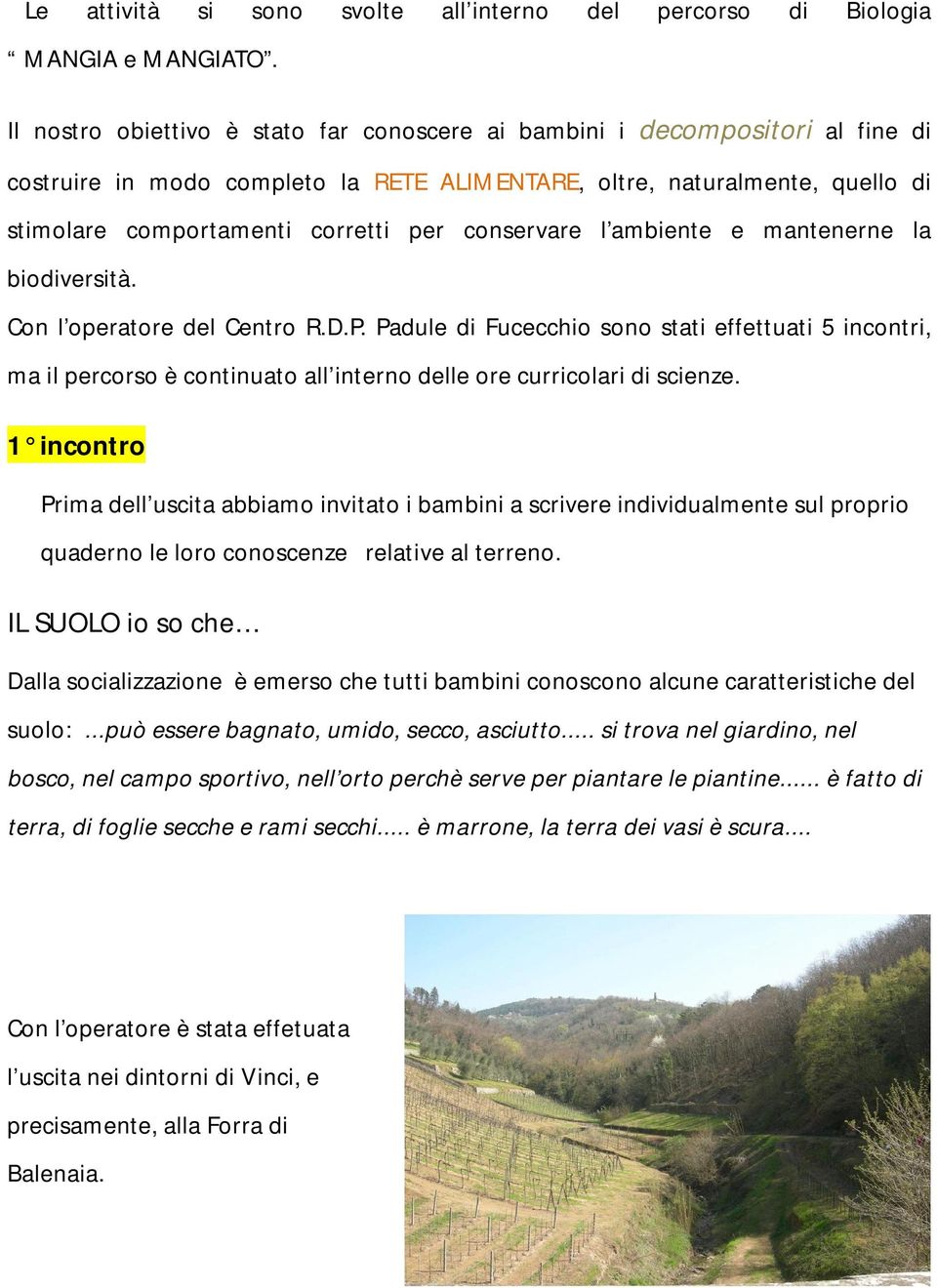 Le attività si sono svolte all’interno del percorso di Biologia “ MANGIA e MANGIATO”.

Il nostro obiettivo è stato far conoscere ai bambini i decompositori al fine di costruire in modo completo la RETE ALIMENTARE, oltre, naturalmente, quello di stimolare comportamenti corretti per conservare l’ambiente e mantenerne la biodiversità.

Con l’operatore del Centro R.D.P. Padule di Fucecchio sono stati effettuati 5 incontri, ma il percorso è continuato all’interno delle ore curricolari di scienze.

1° incontro

Prima dell’uscita abbiamo invitato i bambini a scrivere individualmente sul proprio quaderno le loro conoscenze relative al terreno.

IL SUOLO io so che…

Dalla socializzazione è emerso che tutti bambini conoscono alcune caratteristiche del suolo: ...può essere bagnato, umido, secco, asciutto..... si trova nel giardino, nel bosco, nel campo sportivo, nell’orto perchè serve per piantare le piantine...... è fatto di terra, di foglie secche e rami secchi..... è marrone, la terra dei vasi è scura....

Con l’operatore è stata effetuata l’uscita nei dintorni di Vinci, e precisamente, alla Forra di Balenaia.